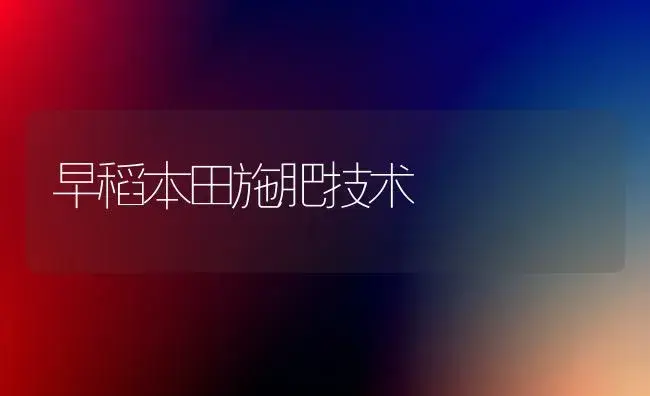 早稻本田施肥技术